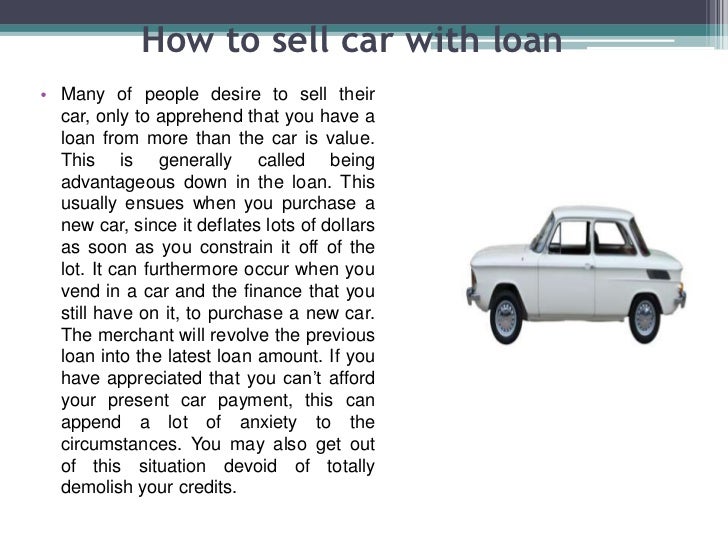 How to sell car with loan

• Many of people desire to sell their car, only to apprehend that you have a loan from more than the car is value. This is generally called being advantageous down in the loan. This usually ensues when you purchase a new car, since it deflates lots of dollars as soon as you constrain it off of the lot. It can furthermore occur when you vend in a car and the finance that you still have on it, to purchase a new car. The merchant will revolve the previous loan into the latest loan amount. If you have appreciated that you can't afford your present car payment, this can append a lot of anxiety to the circumstances. You may also get out of this situation devoid of totally demolish your credits.